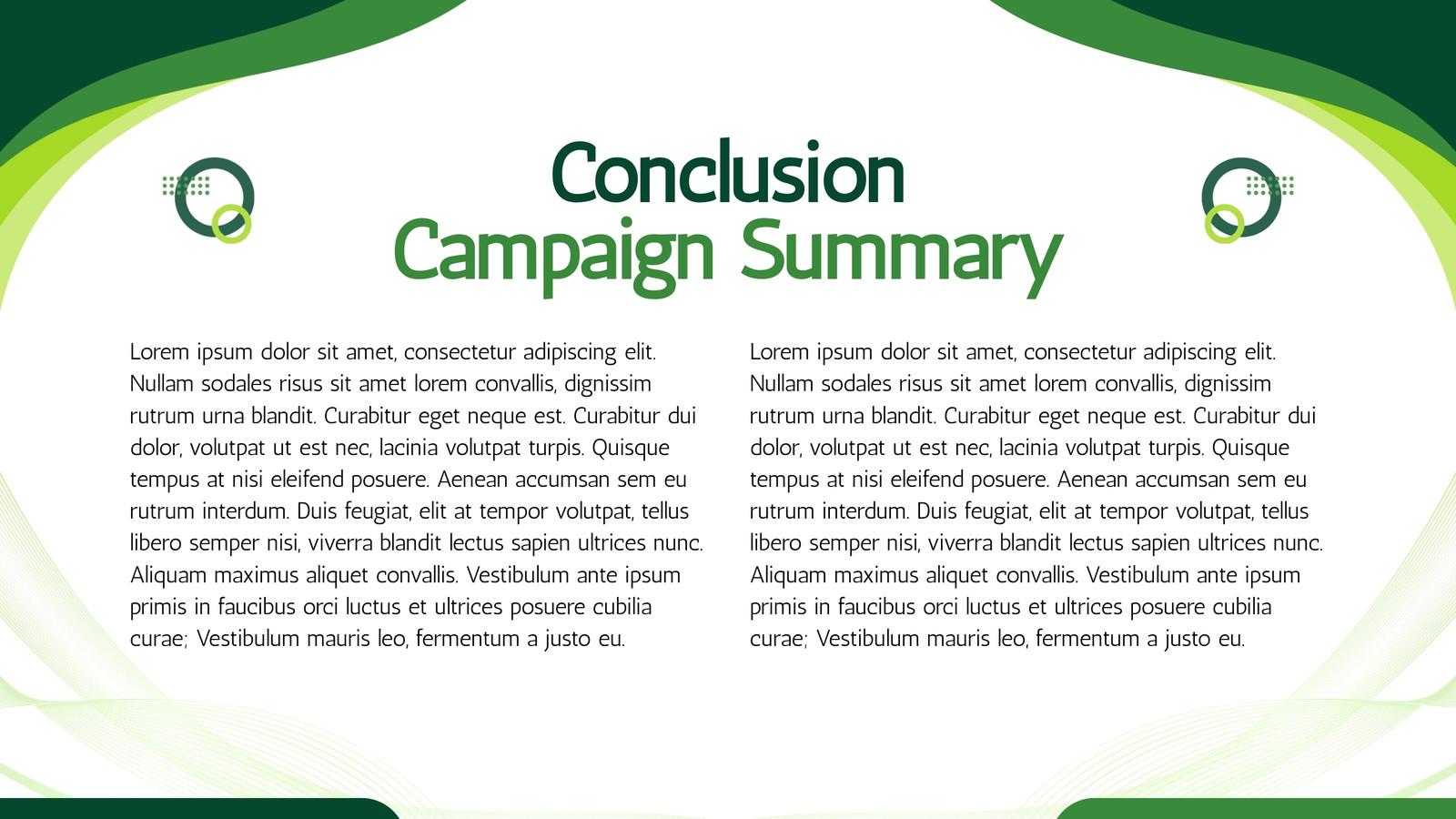 Conclusion
Campaign Summary

Lorem ipsum dolor sit amet, consectetur adipiscing elit. Nullam sodales risus sit amet lorem convallis, dignissim rutrum urna blandit. Curabitur eget neque est. Curabitur dui dolor, volutpat ut est nec, lacinia volutpat turpis. Quisque tempus at nisi eleifend posuere. Aenean accumsan sem eu rutrum interdum. Duis feugiat, elit at tempor volutpat, tellus libero semper nisi, viverra blandit lectus sapien ultrices nunc. Aliquam maximus aliquet convallis. Vestibulum ante ipsum primis in faucibus orci luctus et ultrices posuere cubilia curae; Vestibulum mauris leo, fermentum a justo eu.

Lorem ipsum dolor sit amet, consectetur adipiscing elit. Nullam sodales risus sit amet lorem convallis, dignissim rutrum urna blandit. Curabitur eget neque est. Curabitur dui dolor, volutpat ut est nec, lacinia volutpat turpis. Quisque tempus at nisi eleifend posuere. Aenean accumsan sem eu rutrum interdum. Duis feugiat, elit at tempor volutpat, tellus libero semper nisi, viverra blandit lectus sapien ultrices nunc. Aliquam maximus aliquet convallis. Vestibulum ante ipsum primis in faucibus orci luctus et ultrices posuere cubilia curae; Vestibulum mauris leo, fermentum a justo eu.